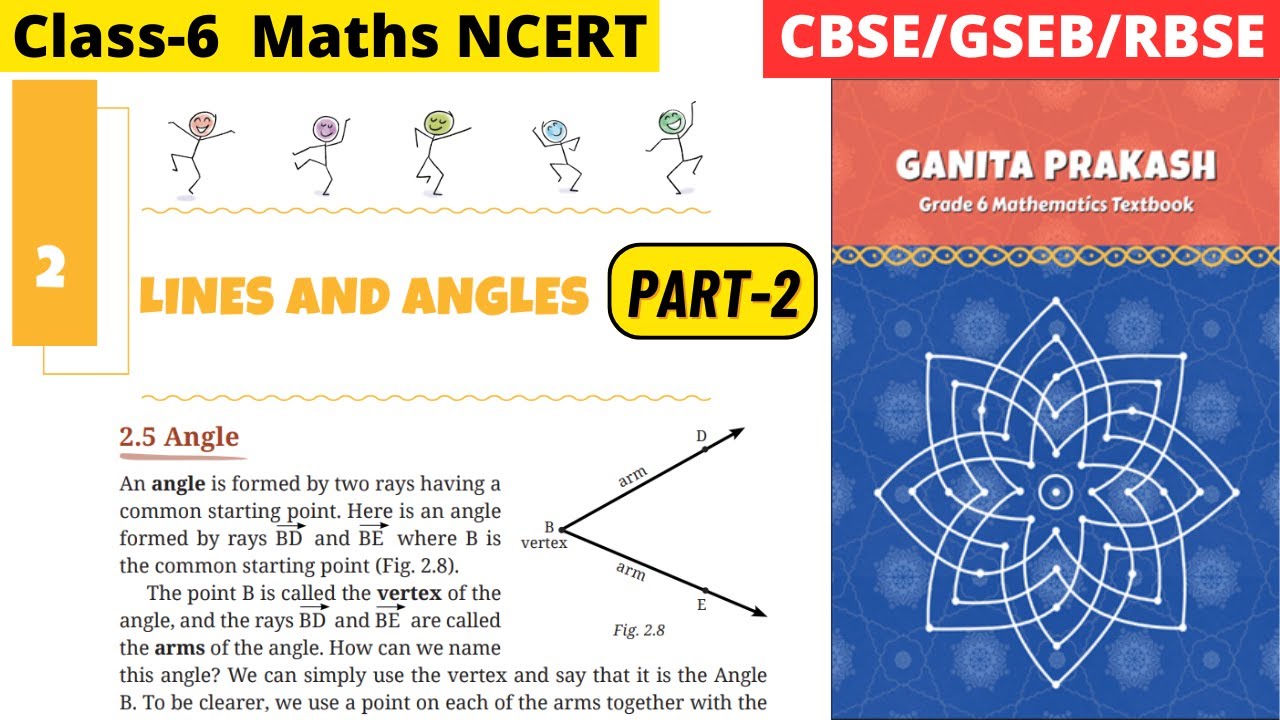 Class-6 Maths NCERT

CBSE/GSEB/RBSE

2

LINES AND ANGLES

PART-2

GANITA PRAKASH
Grade 6 Mathematics Textbook

2.5 Angle

An **angle** is formed by two rays having a common starting point. Here is an angle formed by rays $\overrightarrow{BD}$ and $\overrightarrow{BE}$ where B is the common starting point (Fig. 2.8).

The point B is called the **vertex** of the angle, and the rays $\overrightarrow{BD}$ and $\overrightarrow{BE}$ are called the **arms** of the angle. How can we name this angle? We can simply use the vertex and say that it is the Angle B. To be clearer, we use a point on each of the arms together with the

D
arm
B
vertex
arm
E
Fig. 2.8